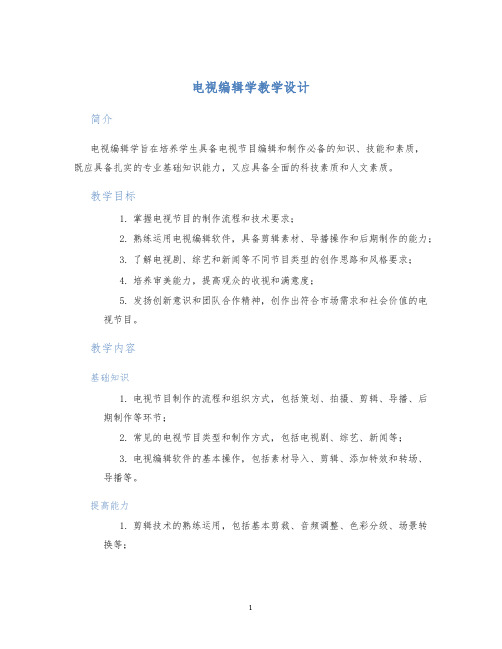 电视编辑学教学设计

简介

电视编辑学旨在培养学生具备电视节目编辑和制作必备的知识、技能和素质，既应具备扎实的专业基础知识能力，又应具备全面的科技素质和人文素质。

教学目标

1. 掌握电视节目的制作流程和技术要求；

2. 熟练运用电视编辑软件，具备剪辑素材、导播操作和后期制作的能力；

3. 了解电视剧、综艺和新闻等不同节目类型的创作思路和风格要求；

4. 培养审美能力，提高观众的收视和满意度；

5. 发扬创新意识和团队合作精神，创作出符合市场需求和社会价值的电视节目。

教学内容

基础知识

1. 电视节目制作的流程和组织方式，包括策划、拍摄、剪辑、导播、后期制作等环节；

2. 常见的电视节目类型和制作方式，包括电视剧、综艺、新闻等；

3. 电视编辑软件的基本操作，包括素材导入、剪辑、添加特效和转场、导播等。

提高能力

1. 剪辑技术的熟练运用，包括基本剪裁、音频调整、色彩分级、场景转换等；

1